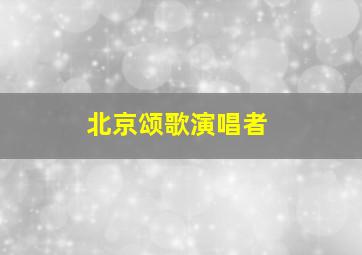 北京颂歌演唱者